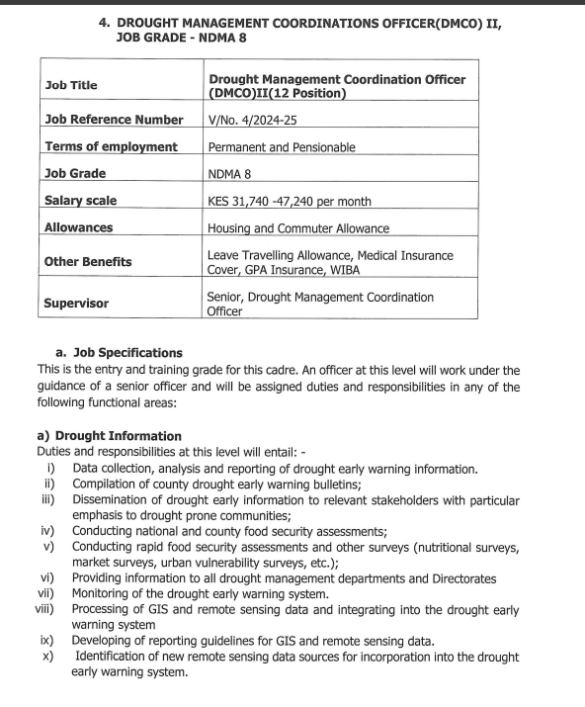 4. DROUGHT MANAGEMENT COORDINATIONS OFFICER(DMCO) II, JOB GRADE - NDMA 8

| Job Title | Drought Management Coordination Officer (DMCO)II(12 Position) |
|---|---|
| Job Reference Number | V/No. 4/2024-25 |
| Terms of employment | Permanent and Pensionable |
| Job Grade | NDMA 8 |
| Salary scale | KES 31,740 -47,240 per month |
| Allowances | Housing and Commuter Allowance |
| Other Benefits | Leave Travelling Allowance, Medical Insurance Cover, GPA Insurance, WIBA |
| Supervisor | Senior, Drought Management Coordination Officer |

a. Job Specifications
This is the entry and training grade for this cadre. An officer at this level will work under the guidance of a senior officer and will be assigned duties and responsibilities in any of the following functional areas:

a) Drought Information
Duties and responsibilities at this level will entail: -
i) Data collection, analysis and reporting of drought early warning information.
ii) Compilation of county drought early warning bulletins;
iii) Dissemination of drought early information to relevant stakeholders with particular emphasis to drought prone communities;
iv) Conducting national and county food security assessments;
v) Conducting rapid food security assessments and other surveys (nutritional surveys, market surveys, urban vulnerability surveys, etc.);
vi) Providing information to all drought management departments and Directorates
vii) Monitoring of the drought early warning system.
viii) Processing of GIS and remote sensing data and integrating into the drought early warning system
ix) Developing of reporting guidelines for GIS and remote sensing data.
x) Identification of new remote sensing data sources for incorporation into the drought early warning system.